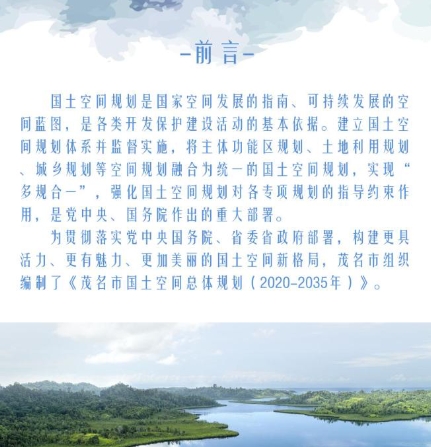 -前言-

国土空间规划是国家空间发展的指南、可持续发展的空间蓝图，是各类开发保护建设活动的基本依据。建立国土空间规划体系并监督实施，将主体功能区规划、土地利用规划、城乡规划等空间规划融合为统一的国土空间规划，实现“多规合一”，强化国土空间规划对各专项规划的指导约束作用，是党中央、国务院作出的重大部署。

为贯彻落实党中央国务院、省委省政府部署，构建更具活力、更有魅力、更加美丽的国土空间新格局，茂名市组织编制了《茂名市国土空间总体规划（2020-2035年）》。